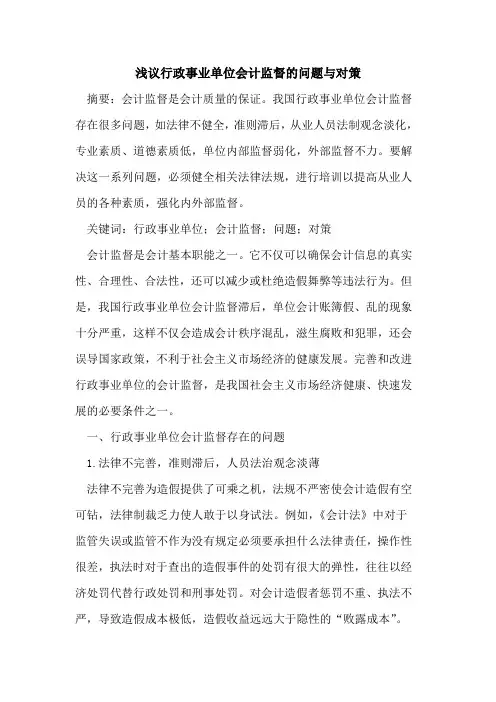 浅议行政事业单位会计监督的问题与对策

摘要：会计监督是会计质量的保证。我国行政事业单位会计监督存在很多问题，如法律不健全，准则滞后，从业人员法制观念淡化，专业素质、道德素质低，单位内部监督弱化，外部监督不力。要解决这一系列问题，必须健全相关法律法规，进行培训以提高从业人员的各种素质，强化内外部监督。

关键词：行政事业单位；会计监督；问题；对策

会计监督是会计基本职能之一。它不仅可以确保会计信息的真实性、合理性、合法性，还可以减少或杜绝造假舞弊等违法行为。但是，我国行政事业单位会计监督滞后，单位会计账簿假、乱的现象十分严重，这样不仅会造成会计秩序混乱，滋生腐败和犯罪，还会误导国家政策，不利于社会主义市场经济的健康发展。完善和改进行政事业单位的会计监督，是我国社会主义市场经济健康、快速发展的必要条件之一。

一、行政事业单位会计监督存在的问题

1.法律不完善，准则滞后，人员法治观念淡薄

法律不完善为造假提供了可乘之机，法规不严密使会计造假有空可钻，法律制裁乏力使人敢于以身试法。例如，《会计法》中对于监管失误或监管不作为没有规定必须要承担什么法律责任，操作性很差，执法时对于查出的造假事件的处罚有很大的弹性，往往以经济处罚代替行政处罚和刑事处罚。对会计造假者惩罚不重、执法不严，导致造假成本极低，造假收益远远大于隐性的“败露成本”。